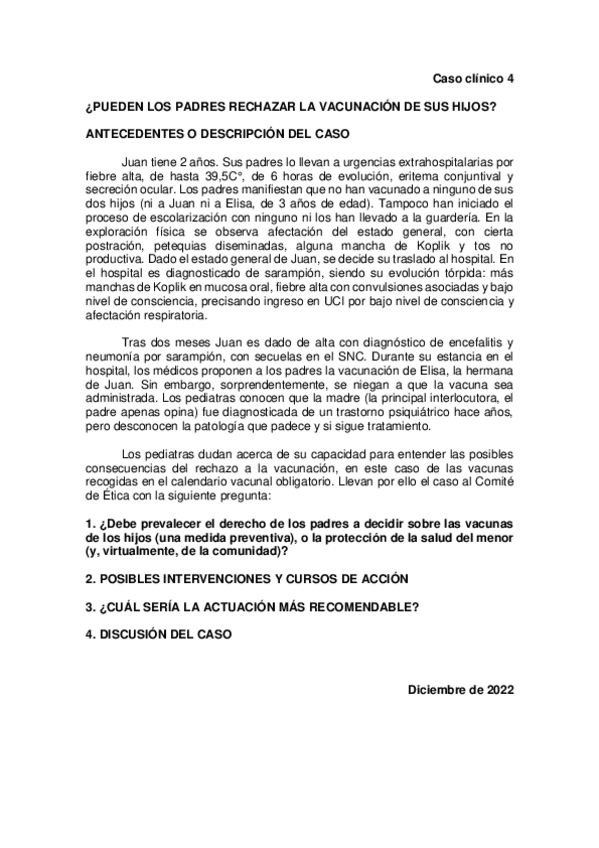 Caso clínico 4

¿PUEDEN LOS PADRES RECHAZAR LA VACUNACIÓN DE SUS HIJOS?

ANTECEDENTES O DESCRIPCIÓN DEL CASO

Juan tiene 2 años. Sus padres lo llevan a urgencias extrahospitalarias por fiebre alta, de hasta 39,5C°, de 6 horas de evolución, eritema conjuntival y secreción ocular. Los padres manifiestan que no han vacunado a ninguno de sus dos hijos (ni a Juan ni a Elisa, de 3 años de edad). Tampoco han iniciado el proceso de escolarización con ninguno ni los han llevado a la guardería. En la exploración física se observa afectación del estado general, con cierta postración, petequias diseminadas, alguna mancha de Koplik y tos no productiva. Dado el estado general de Juan, se decide su traslado al hospital. En el hospital es diagnosticado de sarampión, siendo su evolución tórpida: más manchas de Koplik en mucosa oral, fiebre alta con convulsiones asociadas y bajo nivel de consciencia, precisando ingreso en UCI por bajo nivel de consciencia y afectación respiratoria.

Tras dos meses Juan es dado de alta con diagnóstico de encefalitis y neumonía por sarampión, con secuelas en el SNC. Durante su estancia en el hospital, los médicos proponen a los padres la vacunación de Elisa, la hermana de Juan. Sin embargo, sorprendentemente, se niegan a que la vacuna sea administrada. Los pediatras conocen que la madre (la principal interlocutora, el padre apenas opina) fue diagnosticada de un trastorno psiquiátrico hace años, pero desconocen la patología que padece y si sigue tratamiento.

Los pediatras dudan acerca de su capacidad para entender las posibles consecuencias del rechazo a la vacunación, en este caso de las vacunas recogidas en el calendario vacunal obligatorio. Llevan por ello el caso al Comité de Ética con la siguiente pregunta:

1. ¿Debe prevalecer el derecho de los padres a decidir sobre las vacunas de los hijos (una medida preventiva), o la protección de la salud del menor (y, virtualmente, de la comunidad)?

2. POSIBLES INTERVENCIONES Y CURSOS DE ACCIÓN

3. ¿CUÁL SERÍA LA ACTUACIÓN MÁS RECOMENDABLE?

4. DISCUSIÓN DEL CASO

Diciembre de 2022